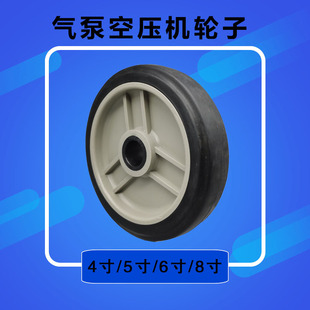 气泵空压机轮子

4寸/5寸/6寸/8寸